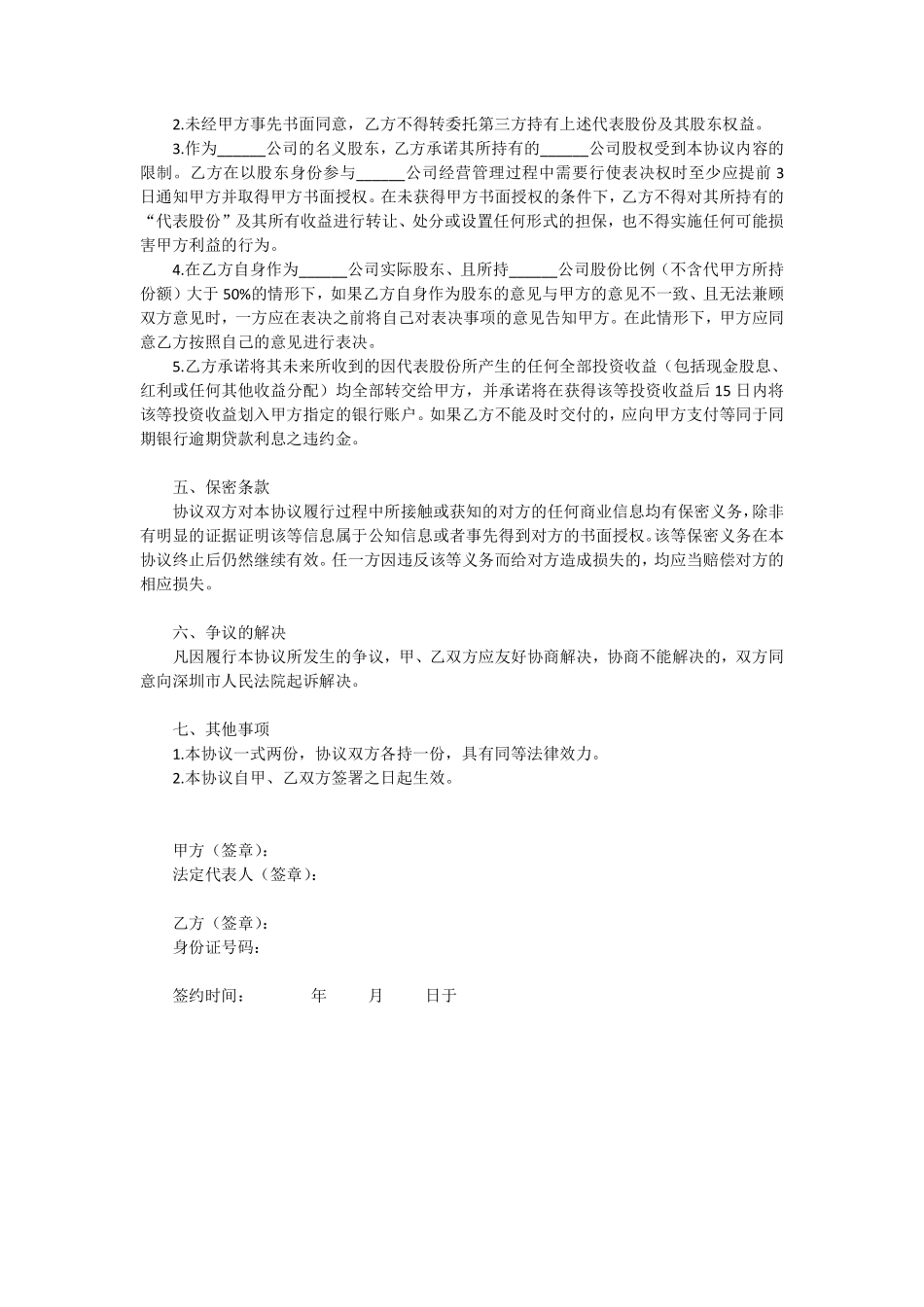 2.未经甲方事先书面同意，乙方不得转委托第三方持有上述代表股份及其股东权益。

3.作为______公司的名义股东，乙方承诺其所持有的______公司股权受到本协议内容的限制。乙方在以股东身份参与______公司经营管理过程中需要行使表决权时至少应提前3日通知甲方并取得甲方书面授权。在未获得甲方书面授权的条件下，乙方不得对其所持有的“代表股份”及其所有收益进行转让、处分或设置任何形式的担保，也不得实施任何可能损害甲方利益的行为。

4.在乙方自身作为______公司实际股东、且所持______公司股份比例（不含代甲方所持份额）大于50%的情形下，如果乙方自身作为股东的意见与甲方的意见不一致、且无法兼顾双方意见时，一方应在表决之前将自己对表决事项的意见告知甲方。在此情形下，甲方应同意乙方按照自己的意见进行表决。

5.乙方承诺将其未来所收到的因代表股份所产生的任何全部投资收益（包括现金股息、红利或任何其他收益分配）均全部转交给甲方，并承诺将在获得该等投资收益后15日内将该等投资收益划入甲方指定的银行账户。如果乙方不能及时交付的，应向甲方支付等同于同期银行逾期贷款利息之违约金。

五、保密条款

协议双方对本协议履行过程中所接触或获知的对方的任何商业信息均有保密义务，除非有明显的证据证明该等信息属于公知信息或者事先得到对方的书面授权。该等保密义务在本协议终止后仍然继续有效。任一方因违反该等义务而给对方造成损失的，均应当赔偿对方的相应损失。

六、争议的解决

凡因履行本协议所发生的争议，甲、乙双方应友好协商解决，协商不能解决的，双方同意向深圳市人民法院起诉解决。

七、其他事项

1.本协议一式两份，协议双方各持一份，具有同等法律效力。

2.本协议自甲、乙双方签署之日起生效。

甲方（签章）：
法定代表人（签章）：

乙方（签章）：
身份证号码：

签约时间： 年 月 日于